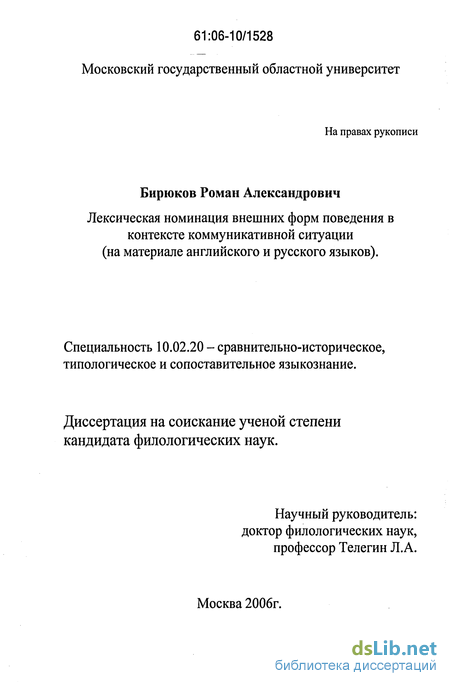 61:06-10/1528

Московский государственный областной университет

На правах рукописи

Бирюков Роман Александрович

Лексическая номинация внешних форм поведения в контексте коммуникативной ситуации (на материале английского и русского языков).

Специальность 10.02.20 – сравнительно-историческое, типологическое и сопоставительное языкознание.

Диссертация на соискание ученой степени кандидата филологических наук.

Научный руководитель:
доктор филологических наук,
профессор Телегин Л.А.

Москва 2006г.

dsLib.net
библиотека диссертаций